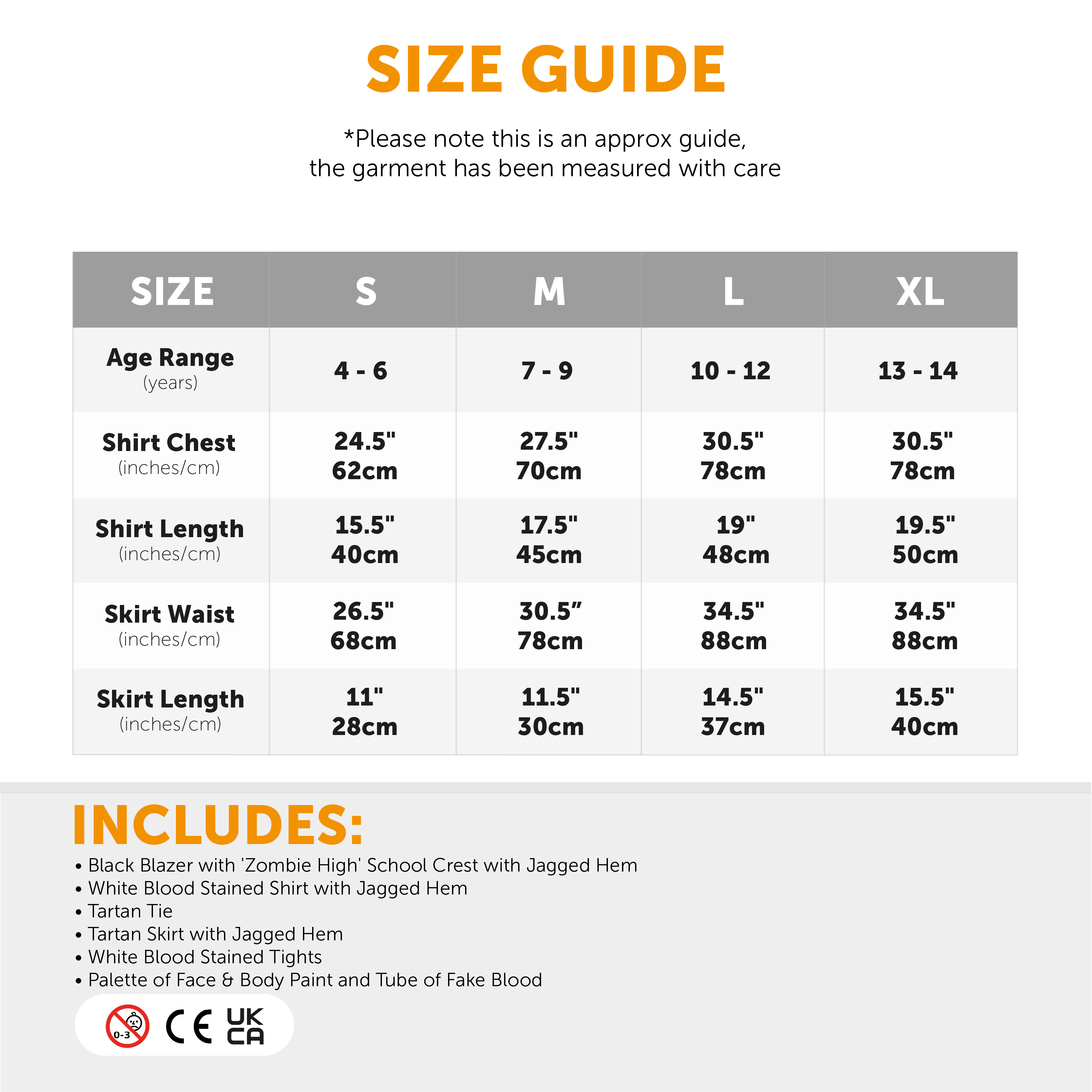 SIZE GUIDE

*Please note this is an approx guide, the garment has been measured with care

| SIZE | S | M | L | XL |
|---|---|---|---|---|
| Age Range (years) | 4 - 6 | 7 - 9 | 10 - 12 | 13 - 14 |
| Shirt Chest (inches/cm) | 24.5" 62cm | 27.5" 70cm | 30.5" 78cm | 30.5" 78cm |
| Shirt Length (inches/cm) | 15.5" 40cm | 17.5" 45cm | 19" 48cm | 19.5" 50cm |
| Skirt Waist (inches/cm) | 26.5" 68cm | 30.5” 78cm | 34.5" 88cm | 34.5" 88cm |
| Skirt Length (inches/cm) | 11" 28cm | 11.5" 30cm | 14.5" 37cm | 15.5" 40cm |

INCLUDES:
• Black Blazer with 'Zombie High' School Crest with Jagged Hem
• White Blood Stained Shirt with Jagged Hem
• Tartan Tie
• Tartan Skirt with Jagged Hem
• White Blood Stained Tights
• Palette of Face & Body Paint and Tube of Fake Blood

0-3 CE UK CA